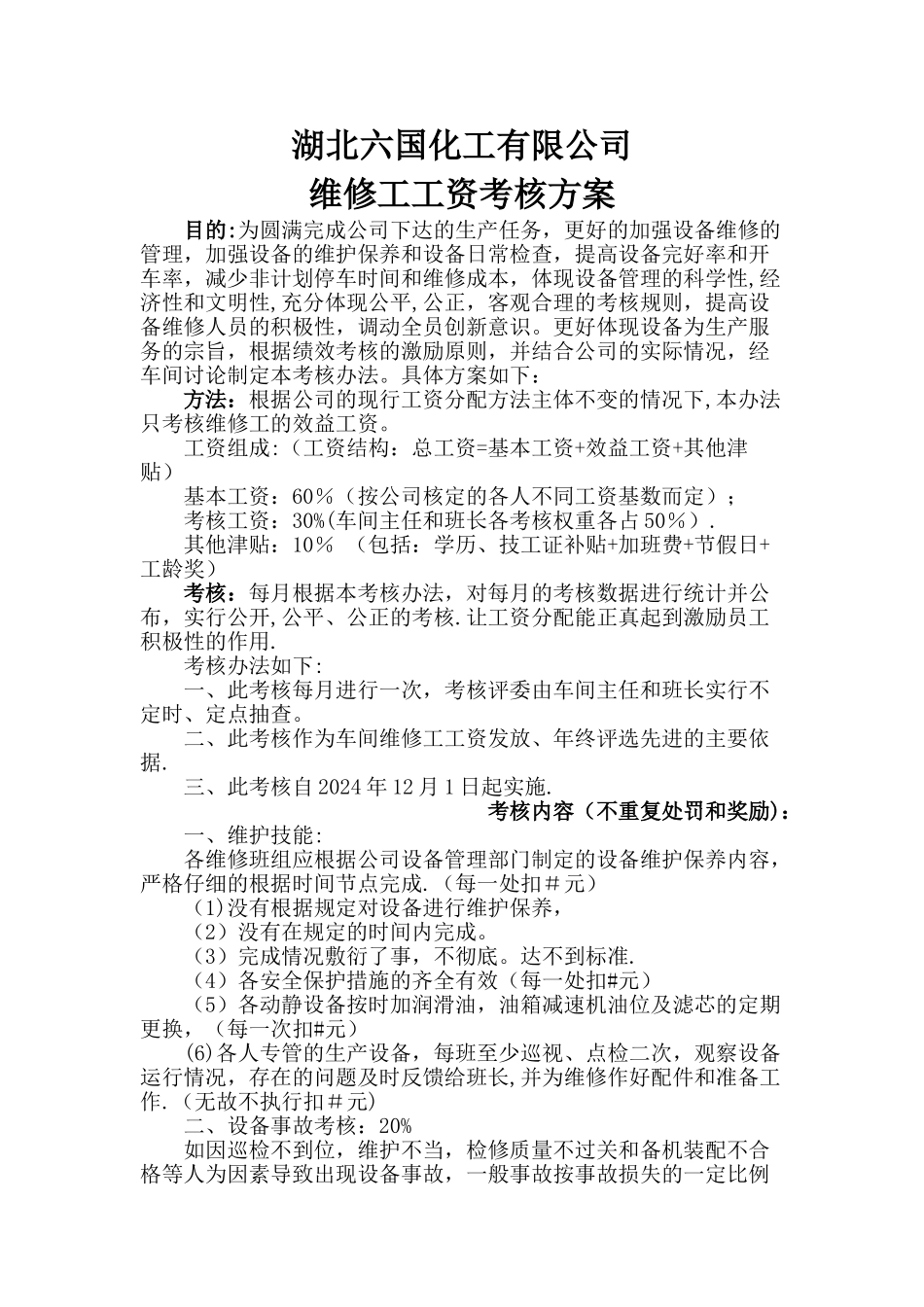 湖北六国化工有限公司
维修工工资考核方案

目的:为圆满完成公司下达的生产任务，更好的加强设备维修的管理，加强设备的维护保养和设备日常检查，提高设备完好率和开车率，减少非计划停车时间和维修成本，体现设备管理的科学性,经济性和文明性,充分体现公平,公正，客观合理的考核规则，提高设备维修人员的积极性，调动全员创新意识。更好体现设备为生产服务的宗旨，根据绩效考核的激励原则，并结合公司的实际情况，经车间讨论制定本考核办法。具体方案如下：

方法：根据公司的现行工资分配方法主体不变的情况下,本办法只考核维修工的效益工资。

工资组成:（工资结构：总工资=基本工资+效益工资+其他津贴）

基本工资：60％（按公司核定的各人不同工资基数而定）；

考核工资：30%(车间主任和班长各考核权重各占50％）.

其他津贴：10％ （包括：学历、技工证补贴+加班费+节假日+工龄奖）

考核：每月根据本考核办法，对每月的考核数据进行统计并公布，实行公开,公平、公正的考核.让工资分配能正真起到激励员工积极性的作用.

考核办法如下:

一、此考核每月进行一次，考核评委由车间主任和班长实行不定时、定点抽查。

二、此考核作为车间维修工工资发放、年终评选先进的主要依据.

三、此考核自2024年12月1日起实施.

考核内容（不重复处罚和奖励)：

一、维护技能:

各维修班组应根据公司设备管理部门制定的设备维护保养内容，严格仔细的根据时间节点完成.（每一处扣＃元）

(1)没有根据规定对设备进行维护保养，

（2）没有在规定的时间内完成。

（3）完成情况敷衍了事，不彻底。达不到标准.

（4）各安全保护措施的齐全有效（每一处扣#元）

（5）各动静设备按时加润滑油，油箱减速机油位及滤芯的定期更换，（每一次扣#元）

(6)各人专管的生产设备，每班至少巡视、点检二次，观察设备运行情况，存在的问题及时反馈给班长,并为维修作好配件和准备工作.（无故不执行扣＃元)

二、设备事故考核：20%

如因巡检不到位，维护不当，检修质量不过关和备机装配不合格等人为因素导致出现设备事故，一般事故按事故损失的一定比例